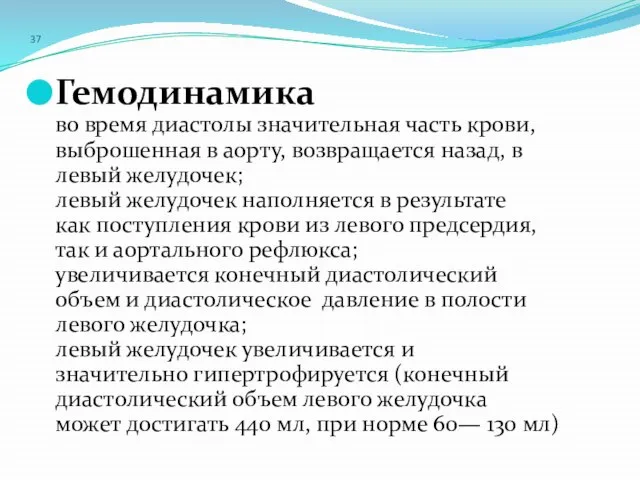 37

Гемодинамика

во время диастолы значительная часть крови, выброшенная в аорту, возвращается назад, в левый желудочек;
левый желудочек наполняется в результате как поступления крови из левого предсердия, так и аортального рефлюкса;
увеличивается конечный диастолический объем и диастолическое давление в полости левого желудочка;
левый желудочек увеличивается и значительно гипертрофируется (конечный диастолический объем левого желудочка может достигать 440 мл, при норме 60— 130 мл)